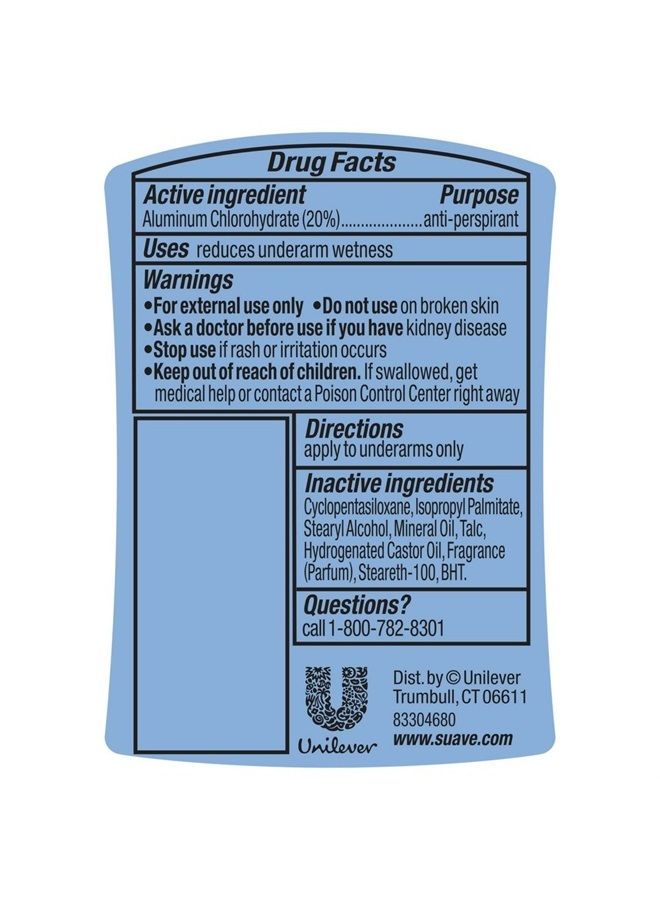 Drug Facts

Active ingredient Purpose
Aluminum Chlorohydrate (20%) anti-perspirant

Uses reduces underarm wetness

Warnings
• For external use only • Do not use on broken skin
• Ask a doctor before use if you have kidney disease
• Stop use if rash or irritation occurs
• Keep out of reach of children. If swallowed, get medical help or contact a Poison Control Center right away

Directions
apply to underarms only

Inactive ingredients
Cyclopentasiloxane, Isopropyl Palmitate, Stearyl Alcohol, Mineral Oil, Talc, Hydrogenated Castor Oil, Fragrance (Parfum), Steareth-100, BHT.

Questions?
call 1-800-782-8301

Unilever

Dist. by © Unilever
Trumbull, CT 06611
83304680
www.suave.com